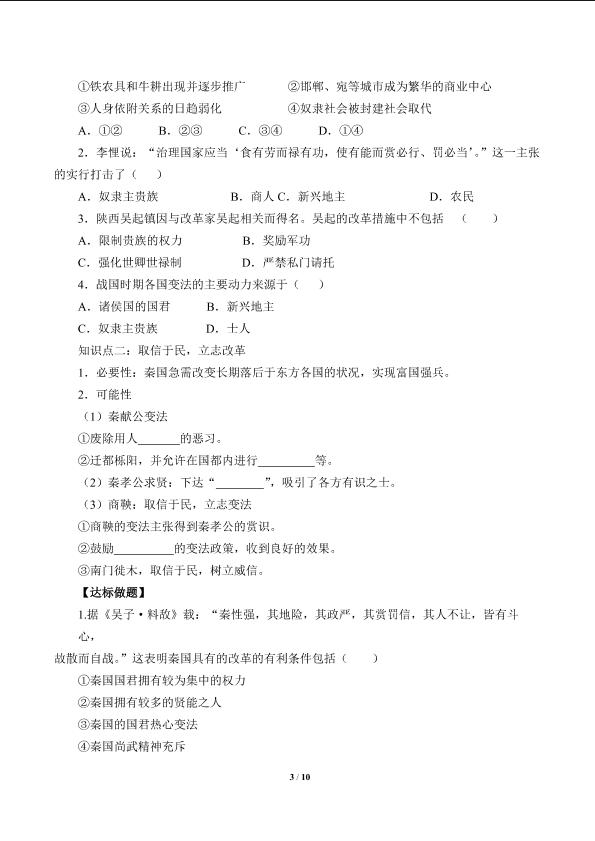 ①铁农具和牛耕出现并逐步推广　　②邯郸、宛等城市成为繁华的商业中心

③人身依附关系的日趋弱化　　④奴隶社会被封建社会取代

A．①②　　B．②③　　C．③④　　D．①④

2．李悝说：“治理国家应当‘食有劳而禄有功，使有能而赏必行、罚必当’。”这一主张的实行打击了（　）

A．奴隶主贵族　　B．商人 C．新兴地主　　D．农民

3．陕西吴起镇因与改革家吴起相关而得名。吴起的改革措施中不包括　（　　）

A．限制贵族的权力　　B．奖励军功

C．强化世卿世禄制　　D．严禁私门请托

4．战国时期各国变法的主要动力来源于（　）

A．诸侯国的国君　　B．新兴地主

C．奴隶主贵族　　D．士人

知识点二：取信于民，立志改革

1．必要性：秦国急需改变长期落后于东方各国的状况，实现富国强兵。

2．可能性

（1）秦献公变法

①废除用人________的恶习。

②迁都栎阳，并允许在国都内进行__________等。

（2）秦孝公求贤：下达“________”，吸引了各方有识之士。

（3）商鞅：取信于民，立志变法

①商鞅的变法主张得到秦孝公的赏识。

②鼓励__________的变法政策，收到良好的效果。

③南门徙木，取信于民，树立威信。

【达标做题】

1.据《吴子·料敌》载：“秦性强，其地险，其政严，其赏罚信，其人不让，皆有斗心，故散而自战。”这表明秦国具有的改革的有利条件包括（　　）

①秦国国君拥有较为集中的权力

②秦国拥有较多的贤能之人

③秦国的国君热心变法

④秦国尚武精神充斥

3 / 10